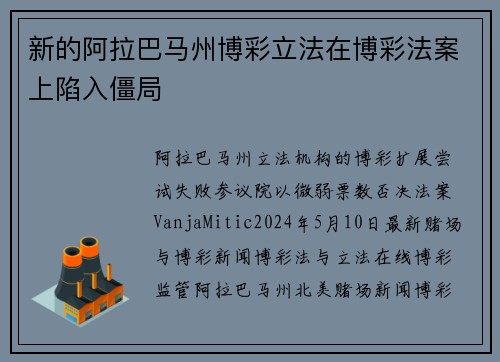 新的阿拉巴马州博彩立法在博彩法案上陷入僵局

阿拉巴马州立法机构的博彩扩展尝试失败参议院以微弱票数否决法案VanjaMitic2024年5月10日最新赌场与博彩新闻博彩法与立法在线博彩监管阿拉巴马州北美赌场新闻博彩